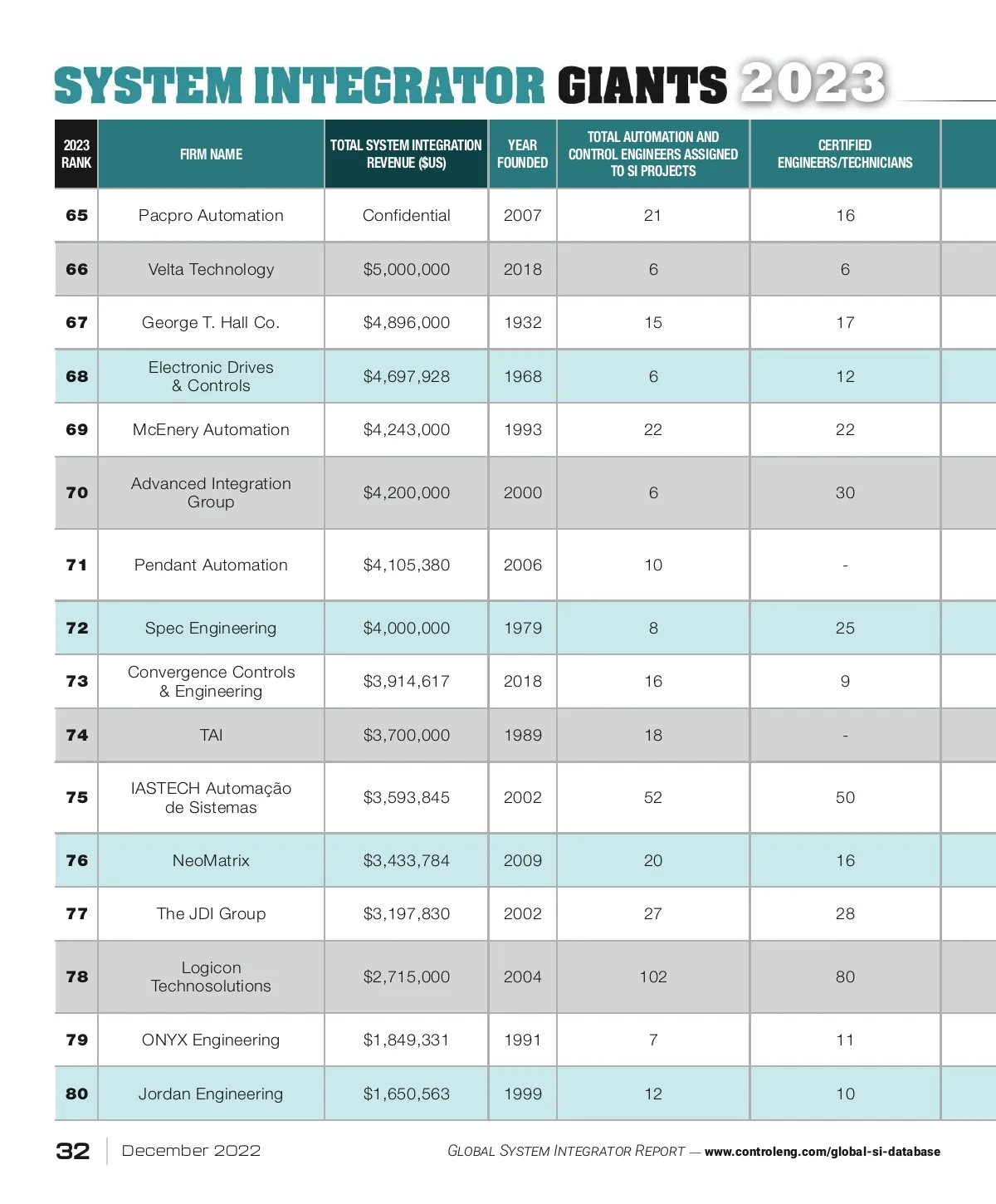 SYSTEM INTEGRATOR GIANTS 2023

| 2023 RANK | FIRM NAME | TOTAL SYSTEM INTEGRATION REVENUE ($US) | YEAR FOUNDED | TOTAL AUTOMATION AND CONTROL ENGINEERS ASSIGNED TO SI PROJECTS | CERTIFIED ENGINEERS/TECHNICIANS |
|---|---|---|---|---|---|
| 65 | Pacpro Automation | Confidential | 2007 | 21 | 16 |
| 66 | Velta Technology | $5,000,000 | 2018 | 6 | 6 |
| 67 | George T. Hall Co. | $4,896,000 | 1932 | 15 | 17 |
| 68 | Electronic Drives & Controls | $4,697,928 | 1968 | 6 | 12 |
| 69 | McEnery Automation | $4,243,000 | 1993 | 22 | 22 |
| 70 | Advanced Integration Group | $4,200,000 | 2000 | 6 | 30 |
| 71 | Pendant Automation | $4,105,380 | 2006 | 10 | - |
| 72 | Spec Engineering | $4,000,000 | 1979 | 8 | 25 |
| 73 | Convergence Controls & Engineering | $3,914,617 | 2018 | 16 | 9 |
| 74 | TAI | $3,700,000 | 1989 | 18 | - |
| 75 | IASTECH Automação de Sistemas | $3,593,845 | 2002 | 52 | 50 |
| 76 | NeoMatrix | $3,433,784 | 2009 | 20 | 16 |
| 77 | The JDI Group | $3,197,830 | 2002 | 27 | 28 |
| 78 | Logicon Technosolutions | $2,715,000 | 2004 | 102 | 80 |
| 79 | ONYX Engineering | $1,849,331 | 1991 | 7 | 11 |
| 80 | Jordan Engineering | $1,650,563 | 1999 | 12 | 10 |

32 December 2022

GLOBAL SYSTEM INTEGRATOR REPORT — www.controleng.com/global-si-database